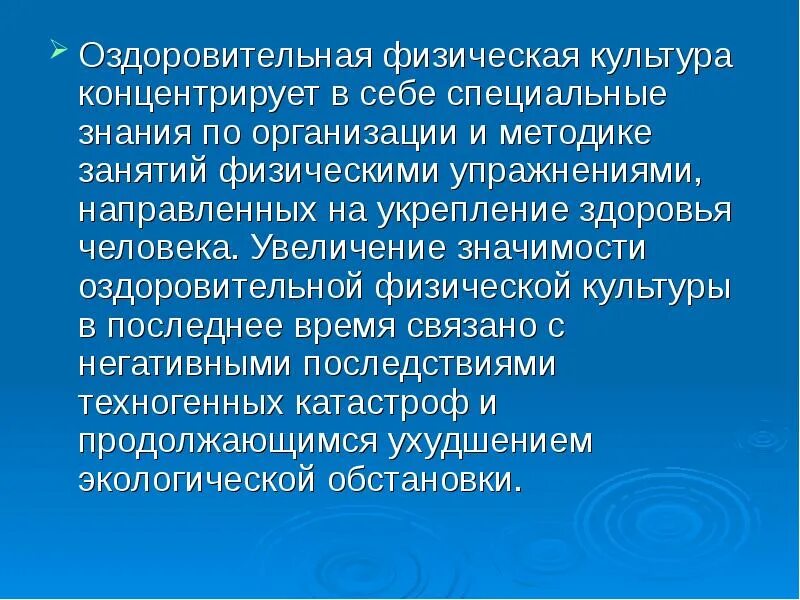 Оздоровительная физическая культура концентрирует в себе специальные знания по организации и методике занятий физическими упражнениями, направленных на укрепление здоровья человека. Увеличение значимости оздоровительной физической культуры в последнее время связано с негативными последствиями техногенных катастроф и продолжающимся ухудшением экологической обстановки.